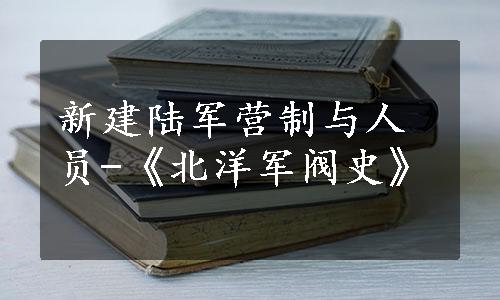 新建陆军营制与人员-《北洋军阀史》